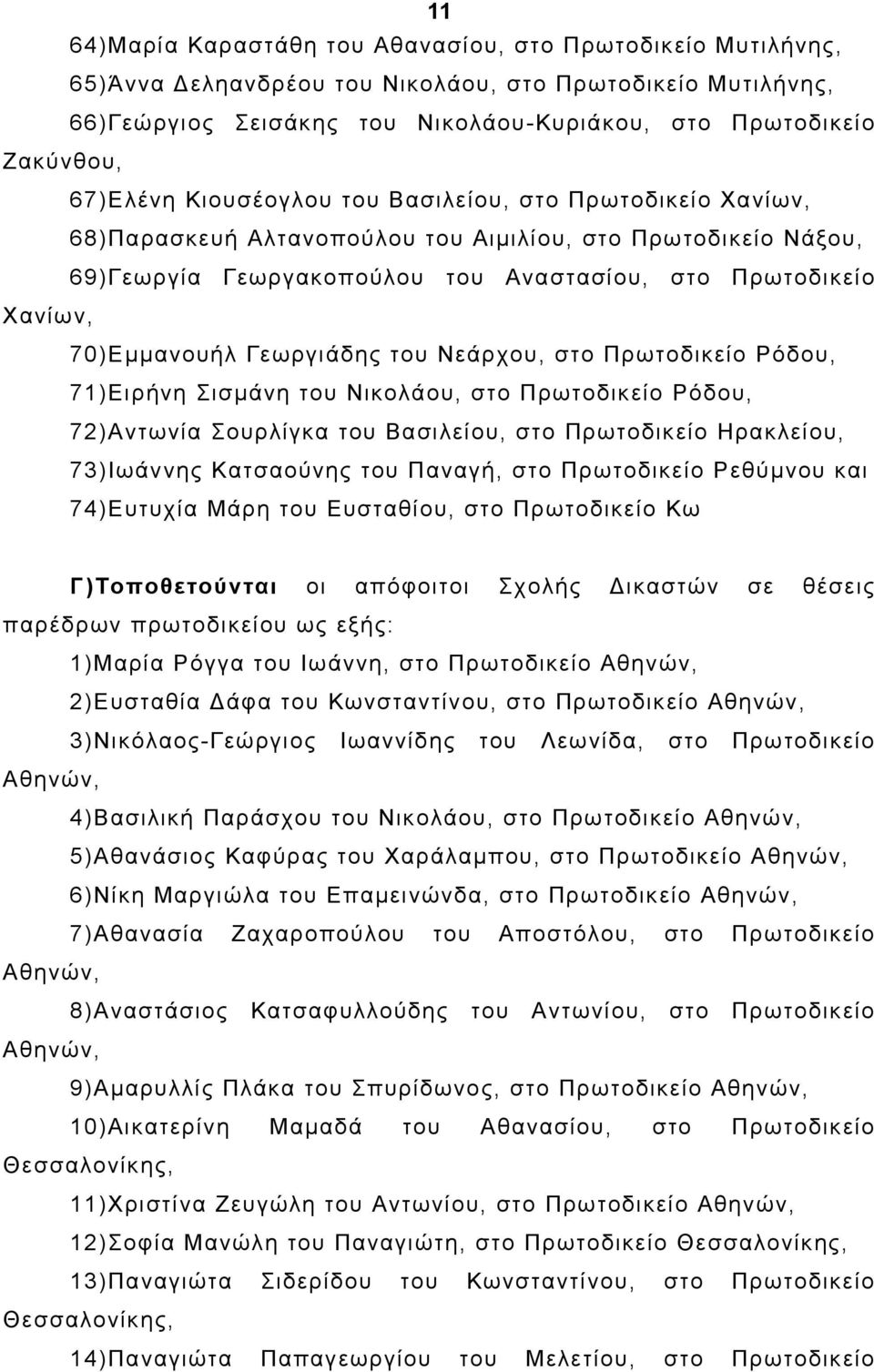 11

64)Μαρία Καραστάθη του Αθανασίου, στο Πρωτοδικείο Μυτιλήνης,

65)Άννα Δεληανδρέου του Νικολάου, στο Πρωτοδικείο Μυτιλήνης,

66)Γεώργιος Σεισάκης του Νικολάου-Κυριάκου, στο Πρωτοδικείο Ζακύνθου,

67)Ελένη Κιουσέογλου του Βασιλείου, στο Πρωτοδικείο Χανίων,

68)Παρασκευή Αλτανοπούλου του Αιμιλίου, στο Πρωτοδικείο Νάξου,

69)Γεωργία Γεωργακοπούλου του Αναστασίου, στο Πρωτοδικείο Χανίων,

70)Εμμανουήλ Γεωργιάδης του Νεάρχου, στο Πρωτοδικείο Ρόδου,

71)Ειρήνη Σισμάνη του Νικολάου, στο Πρωτοδικείο Ρόδου,

72)Αντωνία Σουρλίγκα του Βασιλείου, στο Πρωτοδικείο Ηρακλείου,

73)Ιωάννης Κατσαούνης του Παναγή, στο Πρωτοδικείο Ρεθύμνου και

74)Ευτυχία Μάρη του Ευσταθίου, στο Πρωτοδικείο Κω

Γ)Τοποθετούνται οι απόφοιτοι Σχολής Δικαστών σε θέσεις παρέδρων πρωτοδικείου ως εξής:

1)Μαρία Ρόγγα του Ιωάννη, στο Πρωτοδικείο Αθηνών,

2)Ευσταθία Δάφα του Κωνσταντίνου, στο Πρωτοδικείο Αθηνών,

3)Νικόλαος-Γεώργιος Ιωαννίδης του Λεωνίδα, στο Πρωτοδικείο Αθηνών,

4)Βασιλική Παράσχου του Νικολάου, στο Πρωτοδικείο Αθηνών,

5)Αθανάσιος Καφύρας του Χαράλαμπου, στο Πρωτοδικείο Αθηνών,

6)Νίκη Μαργιώλα του Επαμεινώνδα, στο Πρωτοδικείο Αθηνών,

7)Αθανασία Ζαχαροπούλου του Αποστόλου, στο Πρωτοδικείο Αθηνών,

8)Αναστάσιος Κατσαφυλλούδης του Αντωνίου, στο Πρωτοδικείο Αθηνών,

9)Αμαρυλλίς Πλάκα του Σπυρίδωνος, στο Πρωτοδικείο Αθηνών,

10)Αικατερίνη Μαμαδά του Αθανασίου, στο Πρωτοδικείο Θεσσαλονίκης,

11)Χριστίνα Ζευγώλη του Αντωνίου, στο Πρωτοδικείο Αθηνών,

12)Σοφία Μανώλη του Παναγιώτη, στο Πρωτοδικείο Θεσσαλονίκης,

13)Παναγιώτα Σιδερίδου του Κωνσταντίνου, στο Πρωτοδικείο Θεσσαλονίκης,

14)Παναγιώτα Παπαγεωργίου του Μελετίου, στο Πρωτοδικείο